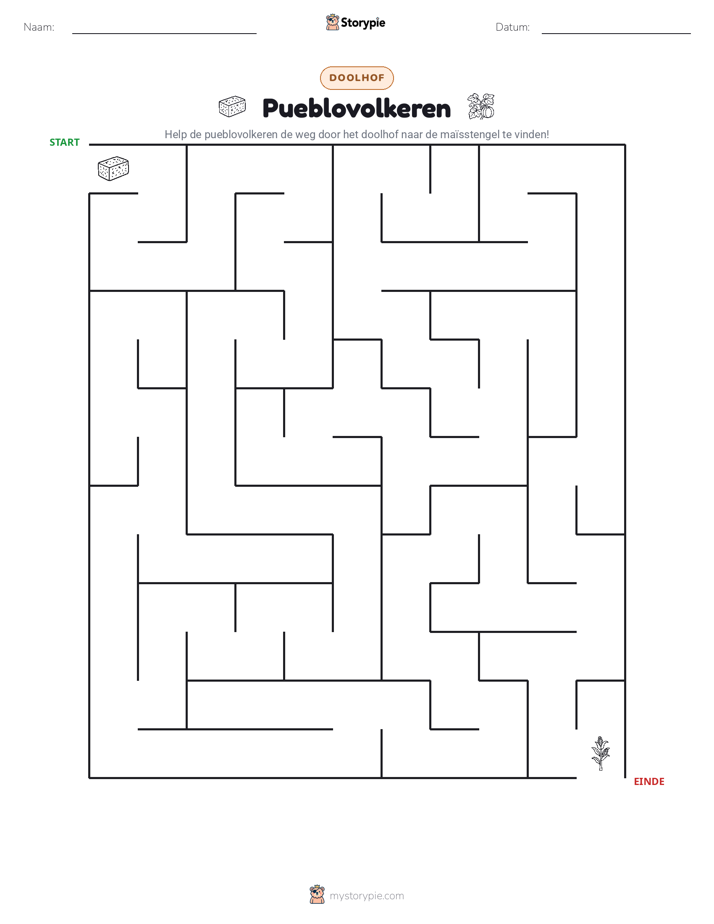 Naam: ____ Storypie Datum: ____

DOOLHOF

Pueblovolkeren

Help de pueblovolkeren de weg door het doolhof naar de maïsstengel te vinden!

START

EINDE

mystorypie.com